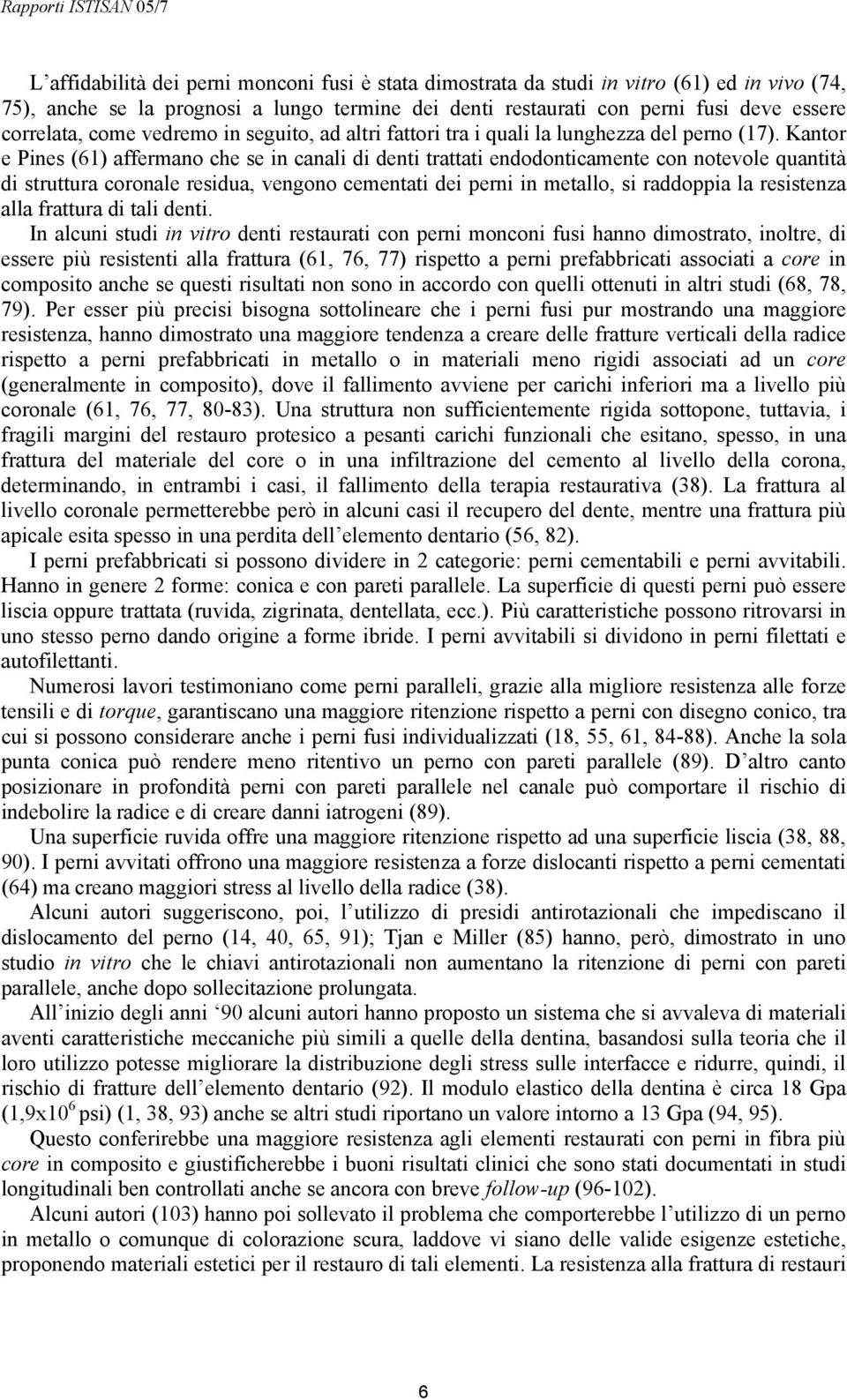 Rapporti ISTISAN 05/7

L'affidabilità dei perni monconi fusi è stata dimostrata da studi in vitro (61) ed in vivo (74, 75), anche se la prognosi a lungo termine dei denti restaurati con perni fusi deve essere correlata, come vedremo in seguito, ad altri fattori tra i quali la lunghezza del perno (17). Kantor e Pines (61) affermano che se in canali di denti trattati endodonticamente con notevole quantità di struttura coronale residua, vengono cementati dei perni in metallo, si raddoppia la resistenza alla frattura di tali denti.

In alcuni studi in vitro denti restaurati con perni monconi fusi hanno dimostrato, inoltre, di essere più resistenti alla frattura (61, 76, 77) rispetto a perni prefabbricati associati a core in composito anche se questi risultati non sono in accordo con quelli ottenuti in altri studi (68, 78, 79). Per esser più precisi bisogna sottolineare che i perni fusi pur mostrando una maggiore resistenza, hanno dimostrato una maggiore tendenza a creare delle fratture verticali della radice rispetto a perni prefabbricati in metallo o in materiali meno rigidi associati ad un core (generalmente in composito), dove il fallimento avviene per carichi inferiori ma a livello più coronale (61, 76, 77, 80-83). Una struttura non sufficientemente rigida sottopone, tuttavia, i fragili margini del restauro protesico a pesanti carichi funzionali che esitano, spesso, in una frattura del materiale del core o in una infiltrazione del cemento al livello della corona, determinando, in entrambi i casi, il fallimento della terapia restaurativa (38). La frattura al livello coronale permetterebbe però in alcuni casi il recupero del dente, mentre una frattura più apicale esita spesso in una perdita dell'elemento dentario (56, 82).

I perni prefabbricati si possono dividere in 2 categorie: perni cementabili e perni avvitabili. Hanno in genere 2 forme: conica e con pareti parallele. La superficie di questi perni può essere liscia oppure trattata (ruvida, zigrinata, dentellata, ecc.). Più caratteristiche possono ritrovarsi in uno stesso perno dando origine a forme ibride. I perni avvitabili si dividono in perni filettati e autofilettanti.

Numerosi lavori testimoniano come perni paralleli, grazie alla migliore resistenza alle forze tensili e di torque, garantiscano una maggiore ritenzione rispetto a perni con disegno conico, tra cui si possono considerare anche i perni fusi individualizzati (18, 55, 61, 84-88). Anche la sola punta conica può rendere meno ritentivo un perno con pareti parallele (89). D'altro canto posizionare in profondità perni con pareti parallele nel canale può comportare il rischio di indebolire la radice e di creare danni iatrogeni (89).

Una superficie ruvida offre una maggiore ritenzione rispetto ad una superficie liscia (38, 88, 90). I perni avvitati offrono una maggiore resistenza a forze dislocanti rispetto a perni cementati (64) ma creano maggiori stress al livello della radice (38).

Alcuni autori suggeriscono, poi, l'utilizzo di presidi antirotazionali che impediscano il dislocamento del perno (14, 40, 65, 91); Tjan e Miller (85) hanno, però, dimostrato in uno studio in vitro che le chiavi antirotazionali non aumentano la ritenzione di perni con pareti parallele, anche dopo sollecitazione prolungata.

All'inizio degli anni '90 alcuni autori hanno proposto un sistema che si avvaleva di materiali aventi caratteristiche meccaniche più simili a quelle della dentina, basandosi sulla teoria che il loro utilizzo potesse migliorare la distribuzione degli stress sulle interfacce e ridurre, quindi, il rischio di fratture dell'elemento dentario (92). Il modulo elastico della dentina è circa 18 Gpa ($1,9x10^6$ psi) (1, 38, 93) anche se altri studi riportano un valore intorno a 13 Gpa (94, 95).

Questo conferirebbe una maggiore resistenza agli elementi restaurati con perni in fibra più core in composito e giustificherebbe i buoni risultati clinici che sono stati documentati in studi longitudinali ben controllati anche se ancora con breve follow-up (96-102).

Alcuni autori (103) hanno poi sollevato il problema che comporterebbe l'utilizzo di un perno in metallo o comunque di colorazione scura, laddove vi siano delle valide esigenze estetiche, proponendo materiali estetici per il restauro di tali elementi. La resistenza alla frattura di restauri

6